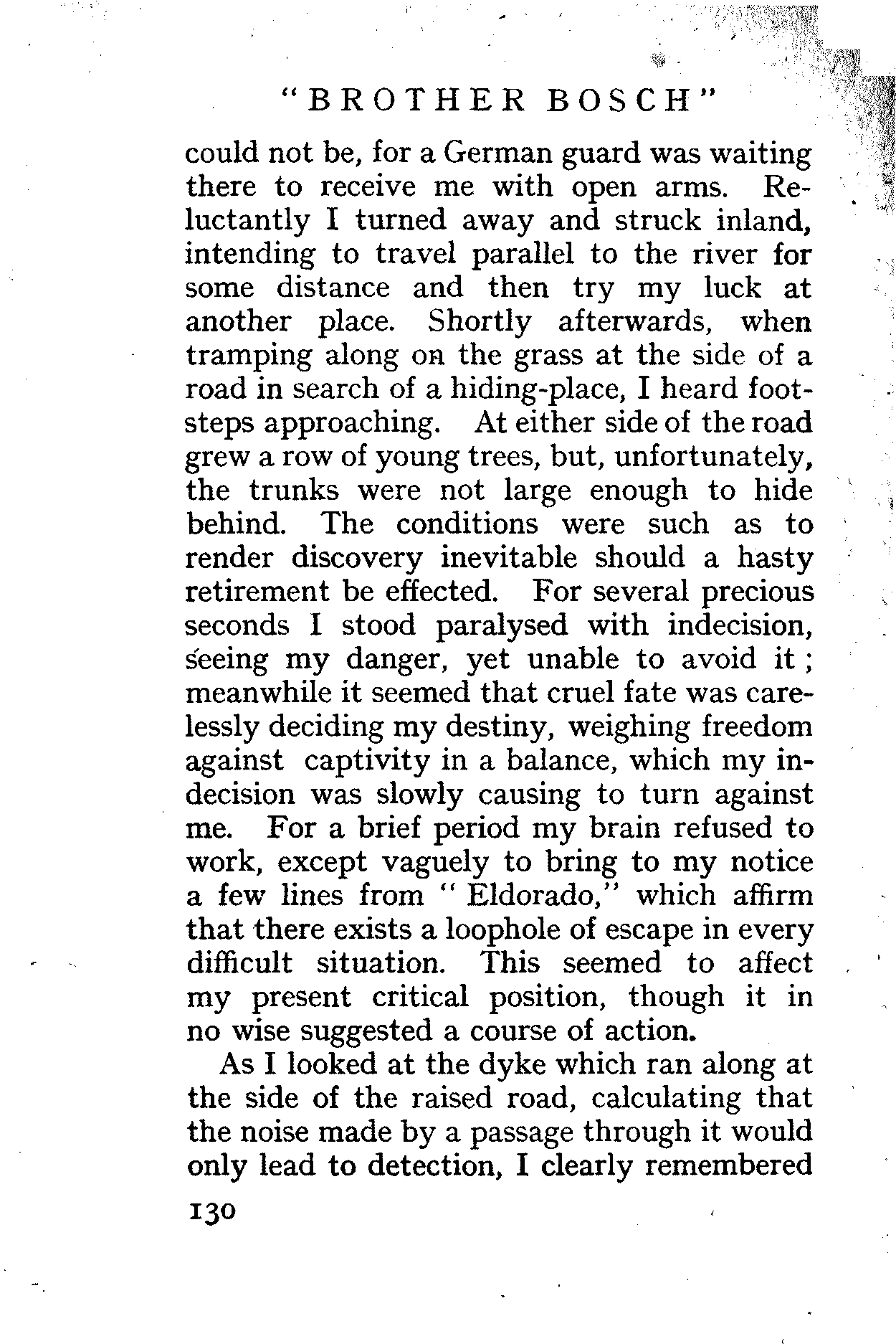 "BROTHER BOSCH"

could not be, for a German guard was waiting there to receive me with open arms. Reluctantly I turned away and struck inland, intending to travel parallel to the river for some distance and then try my luck at another place. Shortly afterwards, when tramping along on the grass at the side of a road in search of a hiding-place, I heard footsteps approaching. At either side of the road grew a row of young trees, but, unfortunately, the trunks were not large enough to hide behind. The conditions were such as to render discovery inevitable should a hasty retirement be effected. For several precious seconds I stood paralysed with indecision, seeing my danger, yet unable to avoid it; meanwhile it seemed that cruel fate was carelessly deciding my destiny, weighing freedom against captivity in a balance, which my indecision was slowly causing to turn against me. For a brief period my brain refused to work, except vaguely to bring to my notice a few lines from "Eldorado," which affirm that there exists a loophole of escape in every difficult situation. This seemed to affect my present critical position, though it in no wise suggested a course of action.

As I looked at the dyke which ran along at the side of the raised road, calculating that the noise made by a passage through it would only lead to detection, I clearly remembered

130